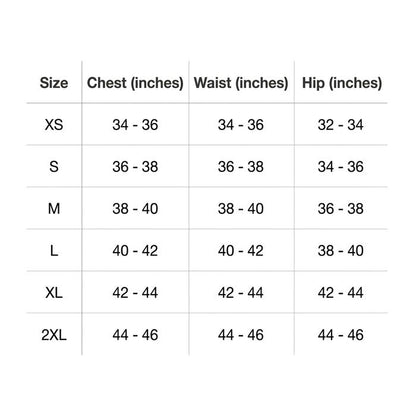 | Size | Chest (inches) | Waist (inches) | Hip (inches) |
|---|---|---|---|
| XS | 34 - 36 | 34 - 36 | 32 - 34 |
| S | 36 - 38 | 36 - 38 | 34 - 36 |
| M | 38 - 40 | 38 - 40 | 36 - 38 |
| L | 40 - 42 | 40 - 42 | 38 - 40 |
| XL | 42 - 44 | 42 - 44 | 42 - 44 |
| 2XL | 44 - 46 | 44 - 46 | 44 - 46 |